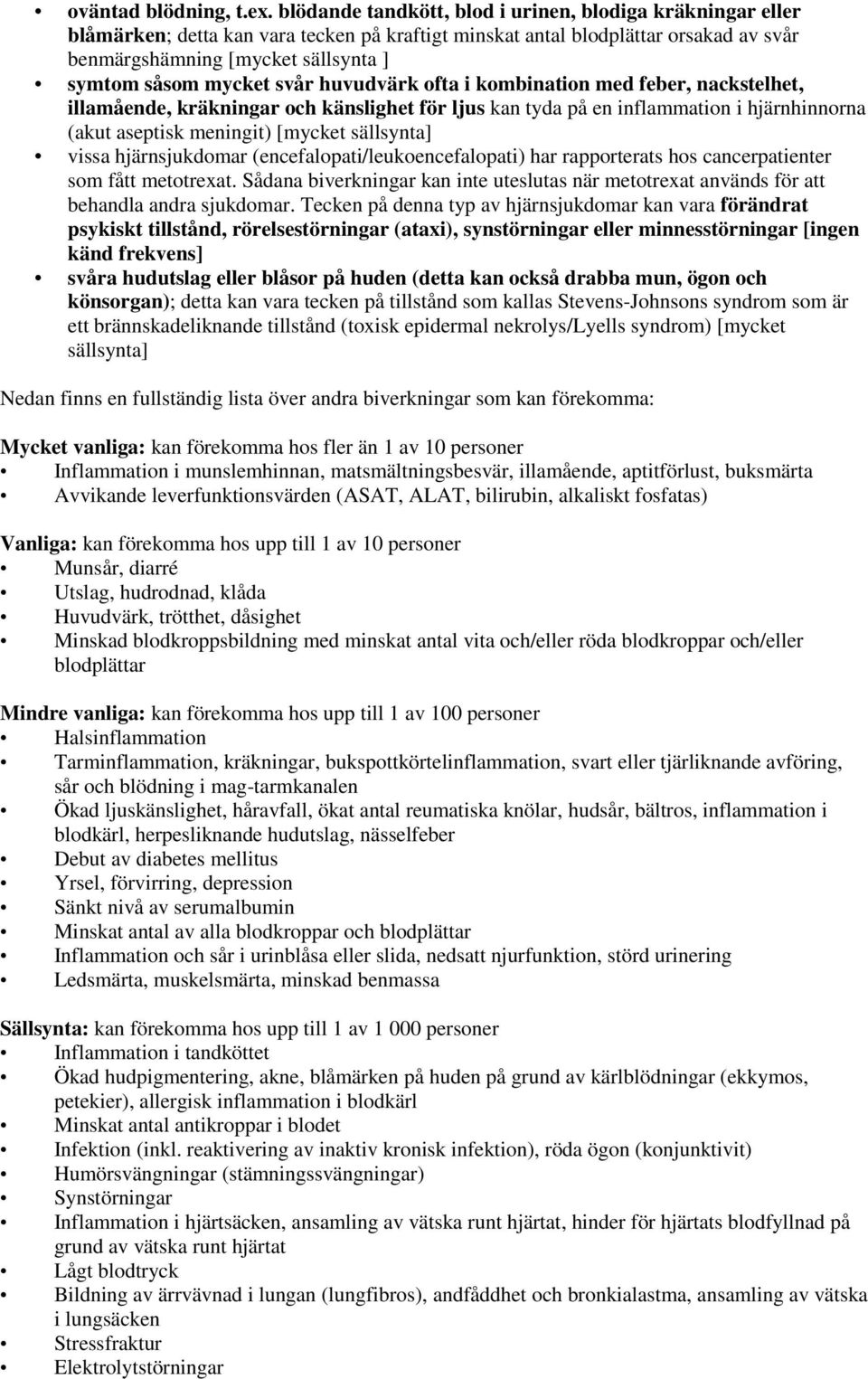 • oväntad blödning, t.ex. blödande tandkött, blod i urinen, blodiga kräkningar eller blåmärken; detta kan vara tecken på kraftigt minskat antal blodplättar orsakad av svår benmärgshämning [mycket sällsynta ]
• symtom såsom mycket svår huvudvärk ofta i kombination med feber, nackstelhet, illamående, kräkningar och känslighet för ljus kan tyda på en inflammation i hjärnhinnorna (akut aseptisk meningit) [mycket sällsynta]
• vissa hjärnsjukdomar (encefalopati/leukoencefalopati) har rapporterats hos cancerpatienter som fått metotrexat. Sådana biverkningar kan inte uteslutas när metotrexat används för att behandla andra sjukdomar. Tecken på denna typ av hjärnsjukdomar kan vara förändrat psykiskt tillstånd, rörelsestörningar (ataxi), synstörningar eller minnesstörningar [ingen känd frekvens]
• svåra hudutslag eller blåsor på huden (detta kan också drabba mun, ögon och könsorgan); detta kan vara tecken på tillstånd som kallas Stevens-Johnsons syndrom som är ett brännskadeliknande tillstånd (toxisk epidermal nekrolys/Lyells syndrom) [mycket sällsynta]

Nedan finns en fullständig lista över andra biverkningar som kan förekomma:

Mycket vanliga: kan förekomma hos fler än 1 av 10 personer
• Inflammation i munslemhinnan, matsmältningsbesvär, illamående, aptitförlust, buksmärta
• Avvikande leverfunktionsvärden (ASAT, ALAT, bilirubin, alkaliskt fosfatas)

Vanliga: kan förekomma hos upp till 1 av 10 personer
• Munsår, diarré
• Utslag, hudrodnad, klåda
• Huvudvärk, trötthet, dåsighet
• Minskad blodkroppsbildning med minskat antal vita och/eller röda blodkroppar och/eller blodplättar

Mindre vanliga: kan förekomma hos upp till 1 av 100 personer
• Halsinflammation
• Tarminflammation, kräkningar, bukspottkörtelinflammation, svart eller tjärliknande avföring, sår och blödning i mag-tarmkanalen
• Ökad ljuskänslighet, håravfall, ökat antal reumatiska knölar, hudsår, bältros, inflammation i blodkärl, herpesliknande hudutslag, nässelfeber
• Debut av diabetes mellitus
• Yrsel, förvirring, depression
• Sänkt nivå av serumalbumin
• Minskat antal av alla blodkroppar och blodplättar
• Inflammation och sår i urinblåsa eller slida, nedsatt njurfunktion, störd urinering
• Ledsmärta, muskelsmärta, minskad benmassa

Sällsynta: kan förekomma hos upp till 1 av 1 000 personer
• Inflammation i tandköttet
• Ökad hudpigmentering, akne, blåmärken på huden på grund av kärlblödningar (ekkymos, petekier), allergisk inflammation i blodkärl
• Minskat antal antikroppar i blodet
• Infektion (inkl. reaktivering av inaktiv kronisk infektion), röda ögon (konjunktivit)
• Humörsvängningar (stämningssvängningar)
• Synstörningar
• Inflammation i hjärtsäcken, ansamling av vätska runt hjärtat, hinder för hjärtats blodfyllnad på grund av vätska runt hjärtat
• Lågt blodtryck
• Bildning av ärrvävnad i lungan (lungfibros), andfåddhet och bronkialastma, ansamling av vätska i lungsäcken
• Stressfraktur
• Elektrolytstörningar